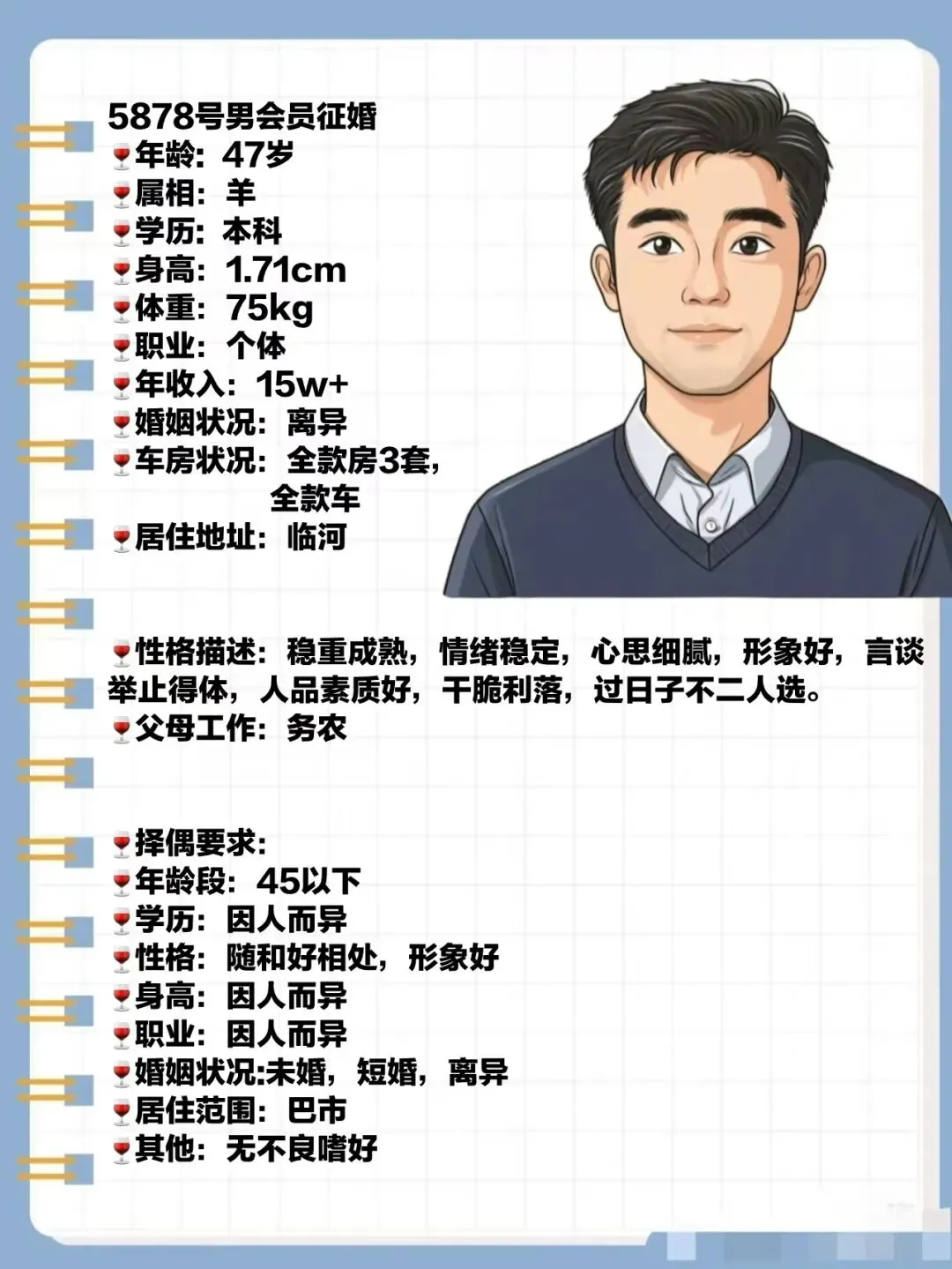 5878号男会员征婚
🍷年龄：47岁
🍷属相：羊
🍷学历：本科
🍷身高：1.71cm
🍷体重：75kg
🍷职业：个体
🍷年收入：15w+
🍷婚姻状况：离异
🍷车房状况：全款房3套，全款车
🍷居住地址：临河

🍷性格描述：稳重成熟，情绪稳定，心思细腻，形象好，言谈举止得体，人品素质好，干脆利落，过日子不二人选。
🍷父母工作：务农

🍷择偶要求：
🍷年龄段：45以下
🍷学历：因人而异
🍷性格：随和好相处，形象好
🍷身高：因人而异
🍷职业：因人而异
🍷婚姻状况:未婚，短婚，离异
🍷居住范围：巴市
🍷其他：无不良嗜好